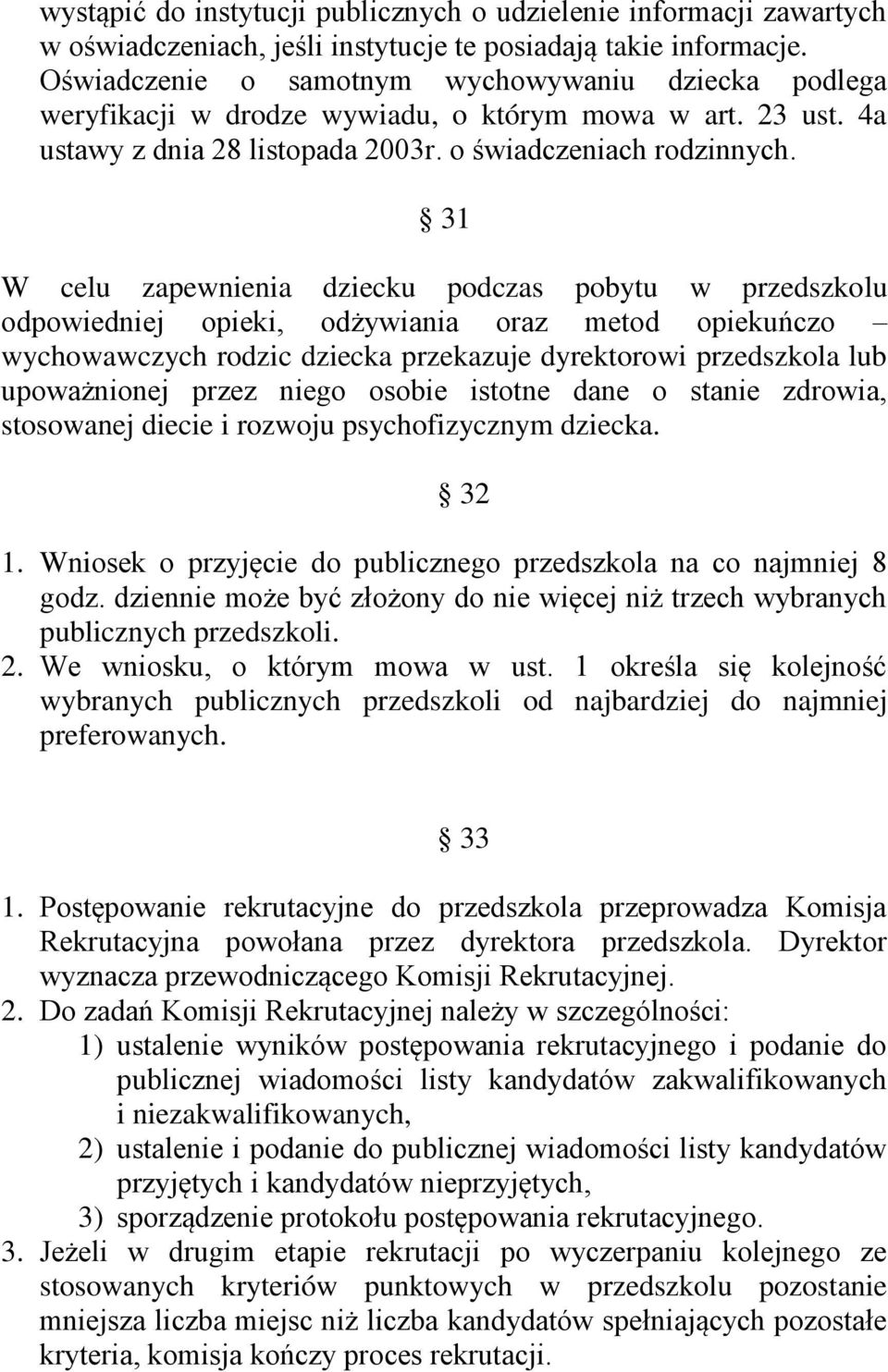 wystąpić do instytucji publicznych o udzielenie informacji zawartych w oświadczeniach, jeśli instytucje te posiadają takie informacje. Oświadczenie o samotnym wychowywaniu dziecka podlega weryfikacji w drodze wywiadu, o którym mowa w art. 23 ust. 4a ustawy z dnia 28 listopada 2003r. o świadczeniach rodzinnych.

§ 31

W celu zapewnienia dziecku podczas pobytu w przedszkolu odpowiedniej opieki, odżywiania oraz metod opiekuńczo – wychowawczych rodzic dziecka przekazuje dyrektorowi przedszkola lub upoważnionej przez niego osobie istotne dane o stanie zdrowia, stosowanej diecie i rozwoju psychofizycznym dziecka.

§ 32

1. Wniosek o przyjęcie do publicznego przedszkola na co najmniej 8 godz. dziennie może być złożony do nie więcej niż trzech wybranych publicznych przedszkoli.
2. We wniosku, o którym mowa w ust. 1 określa się kolejność wybranych publicznych przedszkoli od najbardziej do najmniej preferowanych.

§ 33

1. Postępowanie rekrutacyjne do przedszkola przeprowadza Komisja Rekrutacyjna powołana przez dyrektora przedszkola. Dyrektor wyznacza przewodniczącego Komisji Rekrutacyjnej.
2. Do zadań Komisji Rekrutacyjnej należy w szczególności:
1) ustalenie wyników postępowania rekrutacyjnego i podanie do publicznej wiadomości listy kandydatów zakwalifikowanych i niezakwalifikowanych,
2) ustalenie i podanie do publicznej wiadomości listy kandydatów przyjętych i kandydatów nieprzyjętych,
3) sporządzenie protokołu postępowania rekrutacyjnego.
3. Jeżeli w drugim etapie rekrutacji po wyczerpaniu kolejnego ze stosowanych kryteriów punktowych w przedszkolu pozostanie mniejsza liczba miejsc niż liczba kandydatów spełniających pozostałe kryteria, komisja kończy proces rekrutacji.